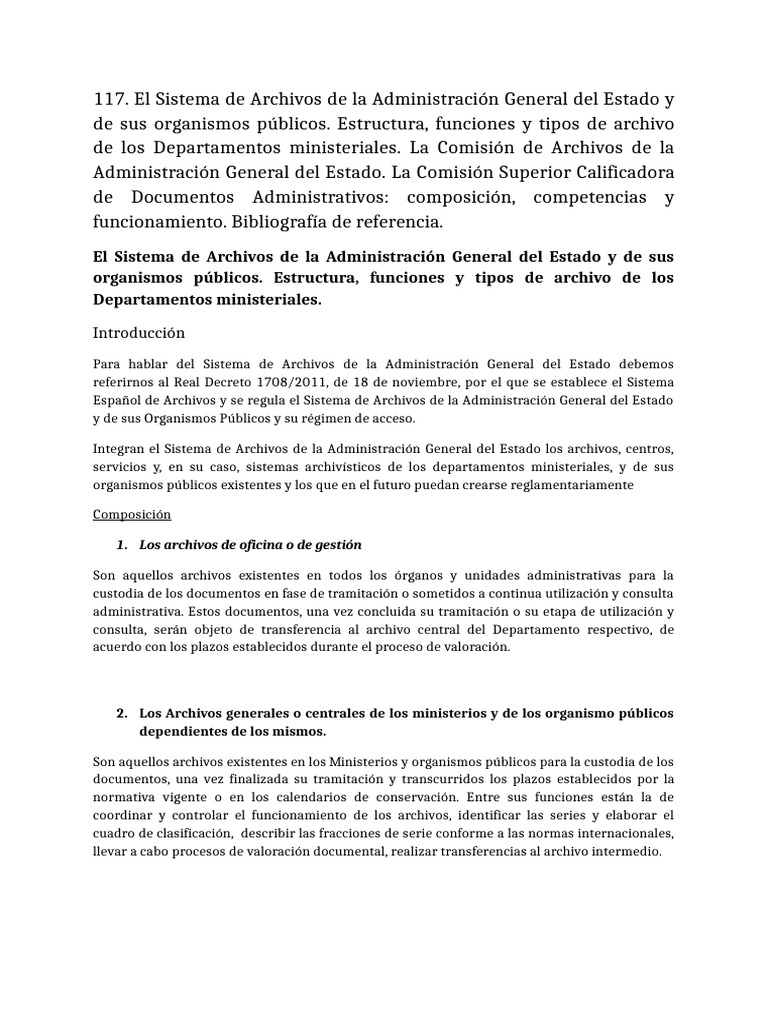 117. El Sistema de Archivos de la Administración General del Estado y de sus organismos públicos. Estructura, funciones y tipos de archivo de los Departamentos ministeriales. La Comisión de Archivos de la Administración General del Estado. La Comisión Superior Calificadora de Documentos Administrativos: composición, competencias y funcionamiento. Bibliografía de referencia.

El Sistema de Archivos de la Administración General del Estado y de sus organismos públicos. Estructura, funciones y tipos de archivo de los Departamentos ministeriales.

Introducción

Para hablar del Sistema de Archivos de la Administración General del Estado debemos referirnos al Real Decreto 1708/2011, de 18 de noviembre, por el que se establece el Sistema Español de Archivos y se regula el Sistema de Archivos de la Administración General del Estado y de sus Organismos Públicos y su régimen de acceso.

Integran el Sistema de Archivos de la Administración General del Estado los archivos, centros, servicios y, en su caso, sistemas archivísticos de los departamentos ministeriales, y de sus organismos públicos existentes y los que en el futuro puedan crearse reglamentariamente

Composición

1. Los archivos de oficina o de gestión

Son aquellos archivos existentes en todos los órganos y unidades administrativas para la custodia de los documentos en fase de tramitación o sometidos a continua utilización y consulta administrativa. Estos documentos, una vez concluida su tramitación o su etapa de utilización y consulta, serán objeto de transferencia al archivo central del Departamento respectivo, de acuerdo con los plazos establecidos durante el proceso de valoración.

2. Los Archivos generales o centrales de los ministerios y de los organismo públicos dependientes de los mismos.

Son aquellos archivos existentes en los Ministerios y organismos públicos para la custodia de los documentos, una vez finalizada su tramitación y transcurridos los plazos establecidos por la normativa vigente o en los calendarios de conservación. Entre sus funciones están la de coordinar y controlar el funcionamiento de los archivos, identificar las series y elaborar el cuadro de clasificación, describir las fracciones de serie conforme a las normas internacionales, llevar a cabo procesos de valoración documental, realizar transferencias al archivo intermedio.